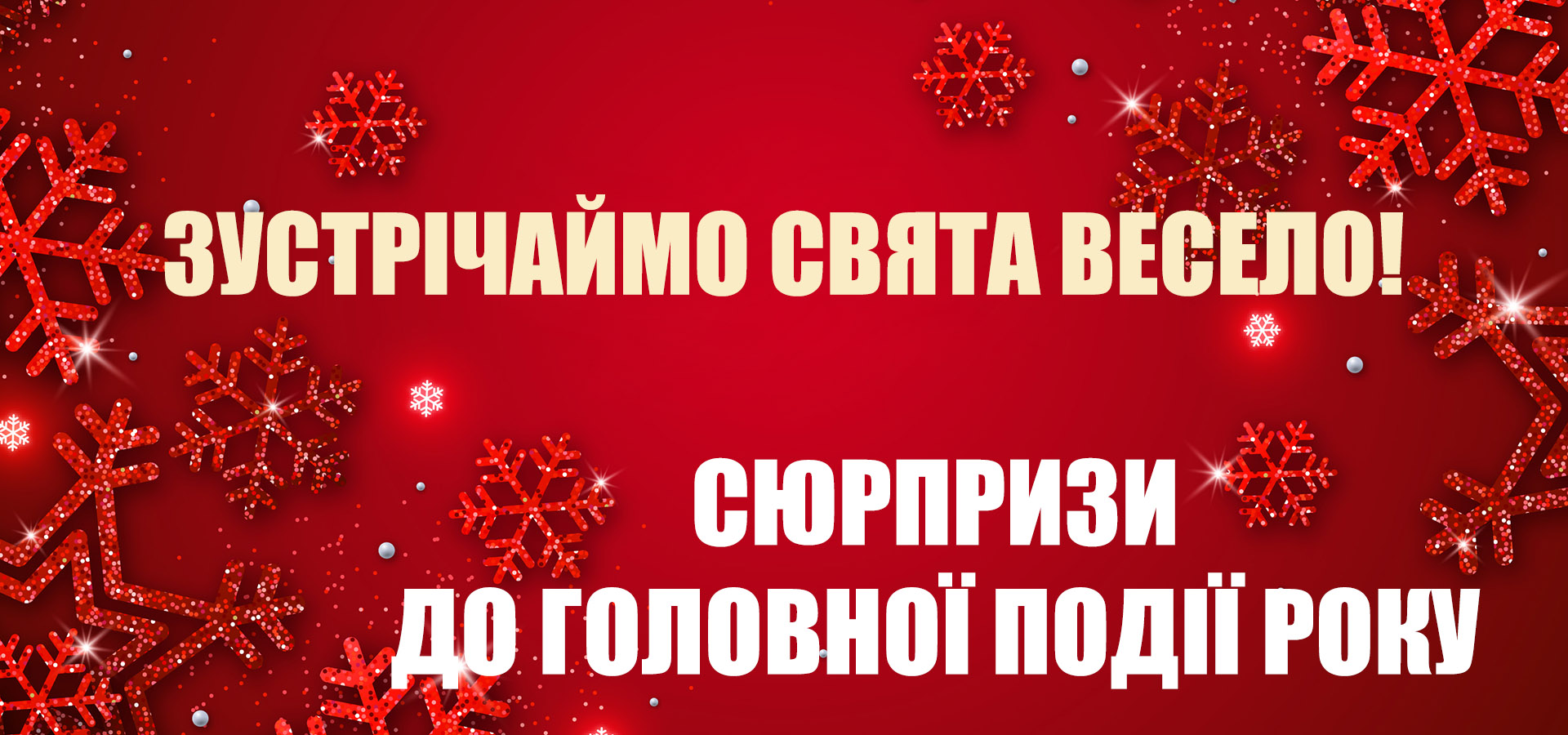 ЗУСТРІЧАЙМО СВЯТА ВЕСЕЛО!

СЮРПРИЗИ
ДО ГОЛОВНОЇ ПОДІЇ РОКУ